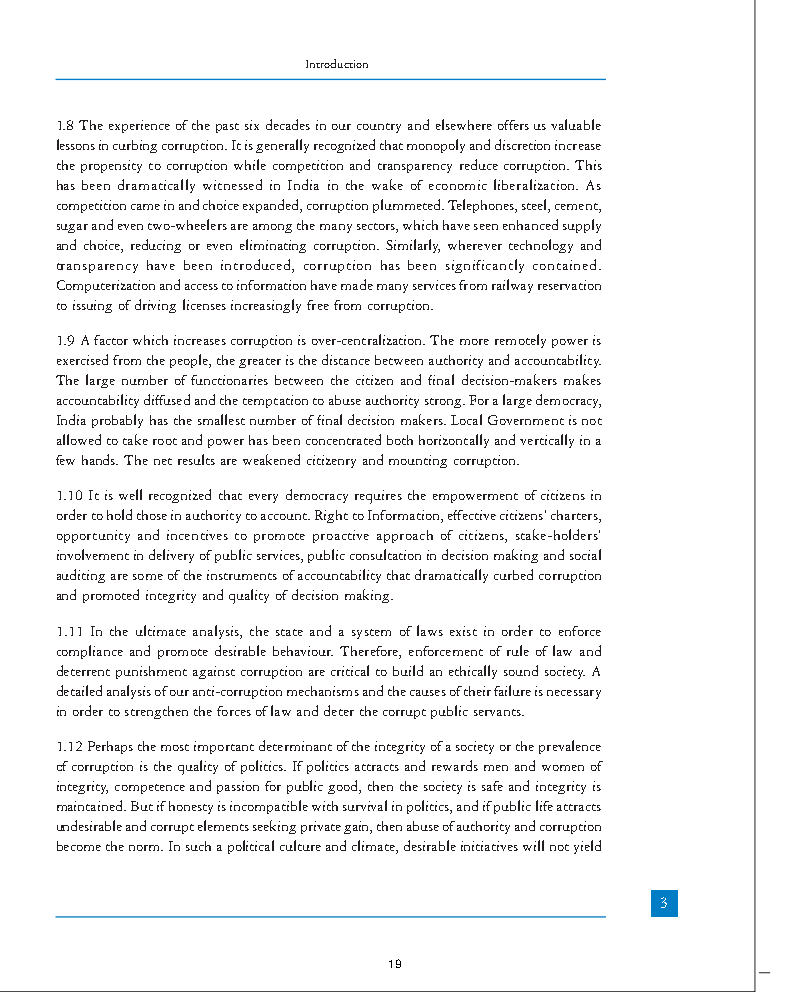 Introduction

1.8 The experience of the past six decades in our country and elsewhere offers us valuable lessons in curbing corruption. It is generally recognized that monopoly and discretion increase the propensity to corruption while competition and transparency reduce corruption. This has been dramatically witnessed in India in the wake of economic liberalization. As competition came in and choice expanded, corruption plummeted. Telephones, steel, cement, sugar and even two-wheelers are among the many sectors, which have seen enhanced supply and choice, reducing or even eliminating corruption. Similarly, wherever technology and transparency have been introduced, corruption has been significantly contained. Computerization and access to information have made many services from railway reservation to issuing of driving licenses increasingly free from corruption.

1.9 A factor which increases corruption is over-centralization. The more remotely power is exercised from the people, the greater is the distance between authority and accountability. The large number of functionaries between the citizen and final decision-makers makes accountability diffused and the temptation to abuse authority strong. For a large democracy, India probably has the smallest number of final decision makers. Local Government is not allowed to take root and power has been concentrated both horizontally and vertically in a few hands. The net results are weakened citizenry and mounting corruption.

1.10 It is well recognized that every democracy requires the empowerment of citizens in order to hold those in authority to account. Right to Information, effective citizens' charters, opportunity and incentives to promote proactive approach of citizens, stake-holders' involvement in delivery of public services, public consultation in decision making and social auditing are some of the instruments of accountability that dramatically curbed corruption and promoted integrity and quality of decision making.

1.11 In the ultimate analysis, the state and a system of laws exist in order to enforce compliance and promote desirable behaviour. Therefore, enforcement of rule of law and deterrent punishment against corruption are critical to build an ethically sound society. A detailed analysis of our anti-corruption mechanisms and the causes of their failure is necessary in order to strengthen the forces of law and deter the corrupt public servants.

1.12 Perhaps the most important determinant of the integrity of a society or the prevalence of corruption is the quality of politics. If politics attracts and rewards men and women of integrity, competence and passion for public good, then the society is safe and integrity is maintained. But if honesty is incompatible with survival in politics, and if public life attracts undesirable and corrupt elements seeking private gain, then abuse of authority and corruption become the norm. In such a political culture and climate, desirable initiatives will not yield

3

19